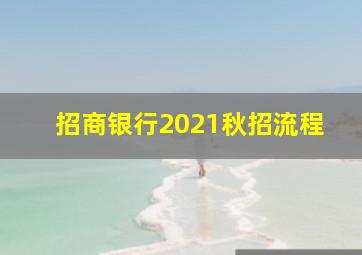 招商银行2021秋招流程